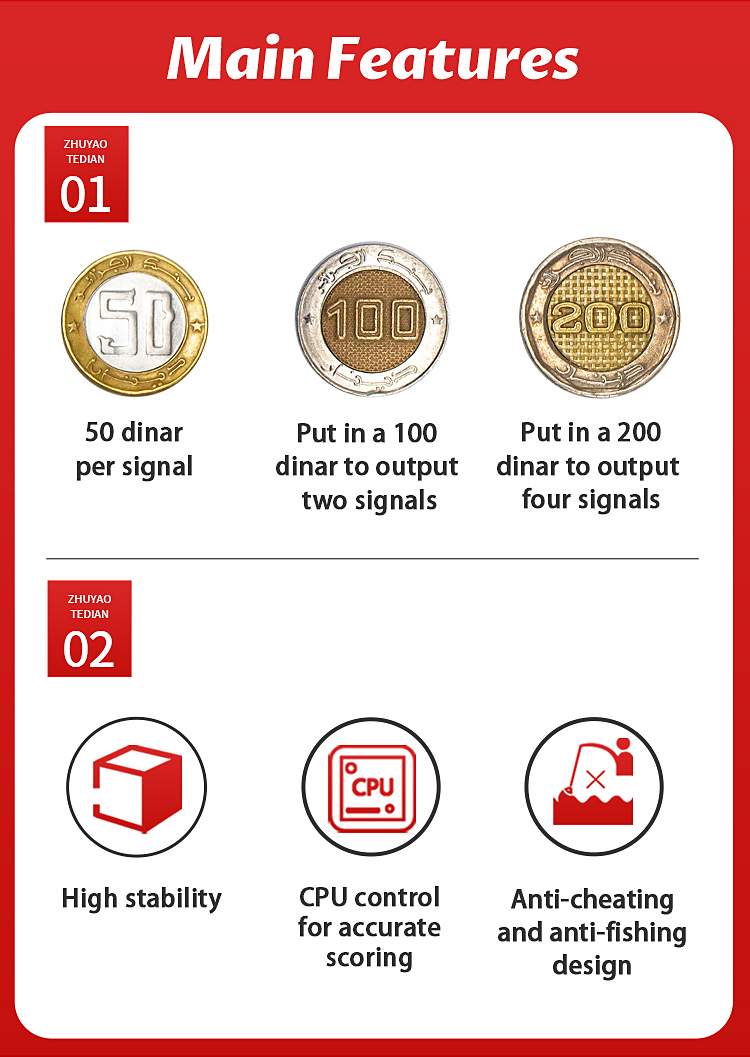 Main Features

ZHUYAO TEDIAN
01

50

100

200

50 dinar per signal

Put in a 100 dinar to output two signals

Put in a 200 dinar to output four signals

ZHUYAO TEDIAN
02

CPU

High stability

CPU control for accurate scoring

Anti-cheating and anti-fishing design